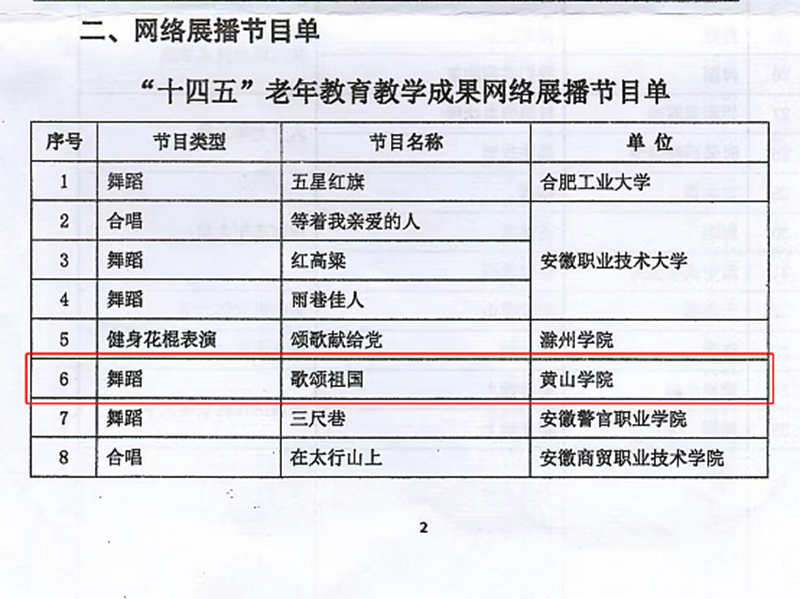 二、网络展播节目单

“十四五”老年教育教学成果网络展播节目单

| 序号 | 节目类型 | 节目名称 | 单 位 |
|---|---|---|---|
| 1 | 舞蹈 | 五星红旗 | 合肥工业大学 |
| 2 | 合唱 | 等着我亲爱的人 | 安徽职业技术大学 |
| 3 | 舞蹈 | 红高粱 | |
| 4 | 舞蹈 | 雨巷佳人 | |
| 5 | 健身花棍表演 | 颂歌献给党 | 滁州学院 |
| 6 | 舞蹈 | 歌颂祖国 | 黄山学院 |
| 7 | 舞蹈 | 三尺巷 | 安徽警官职业学院 |
| 8 | 合唱 | 在太行山上 | 安徽商贸职业技术学院 |

2